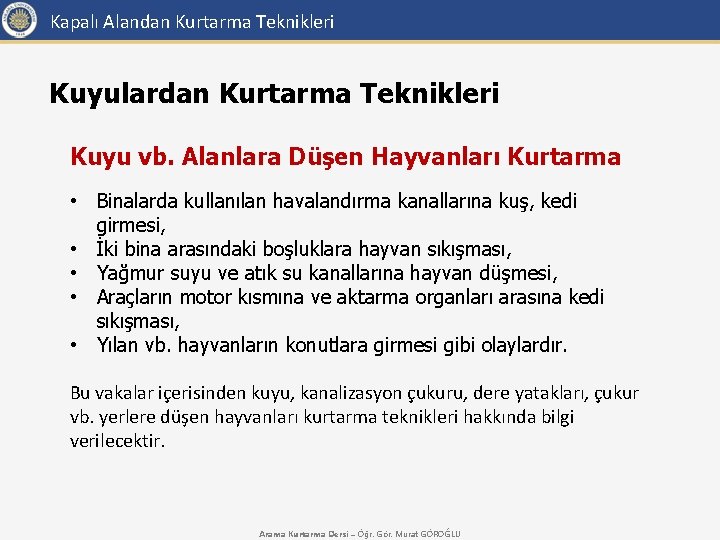 Kapalı Alandan Kurtarma Teknikleri

Kuyulardan Kurtarma Teknikleri

Kuyu vb. Alanlara Düşen Hayvanları Kurtarma

• Binalarda kullanılan havalandırma kanallarına kuş, kedi girmesi,
• İki bina arasındaki boşluklara hayvan sıkışması,
• Yağmur suyu ve atık su kanallarına hayvan düşmesi,
• Araçların motor kısmına ve aktarma organları arasına kedi sıkışması,
• Yılan vb. hayvanların konutlara girmesi gibi olaylardır.

Bu vakalar içerisinden kuyu, kanalizasyon çukuru, dere yatakları, çukur vb. yerlere düşen hayvanları kurtarma teknikleri hakkında bilgi verilecektir.

Arama Kurtarma Dersi – Öğr. Gör. Murat GÖROĞLU